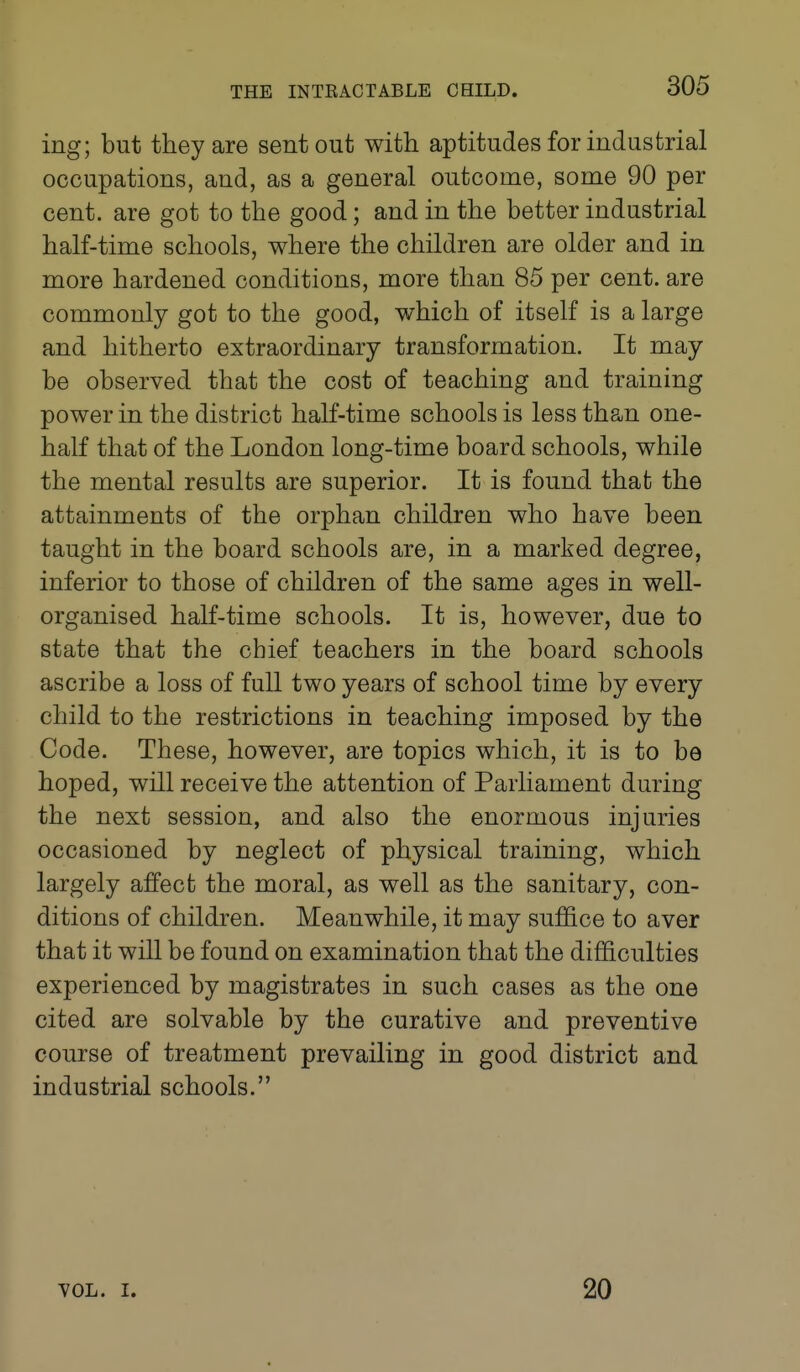 THE INTRACTABLE CHILD. 305

ing; but they are sent out with aptitudes for industrial occupations, and, as a general outcome, some 90 per cent. are got to the good; and in the better industrial half-time schools, where the children are older and in more hardened conditions, more than 85 per cent. are commonly got to the good, which of itself is a large and hitherto extraordinary transformation. It may be observed that the cost of teaching and training power in the district half-time schools is less than one-half that of the London long-time board schools, while the mental results are superior. It is found that the attainments of the orphan children who have been taught in the board schools are, in a marked degree, inferior to those of children of the same ages in well-organised half-time schools. It is, however, due to state that the chief teachers in the board schools ascribe a loss of full two years of school time by every child to the restrictions in teaching imposed by the Code. These, however, are topics which, it is to be hoped, will receive the attention of Parliament during the next session, and also the enormous injuries occasioned by neglect of physical training, which largely affect the moral, as well as the sanitary, conditions of children. Meanwhile, it may suffice to aver that it will be found on examination that the difficulties experienced by magistrates in such cases as the one cited are solvable by the curative and preventive course of treatment prevailing in good district and industrial schools."

VOL. I. 20